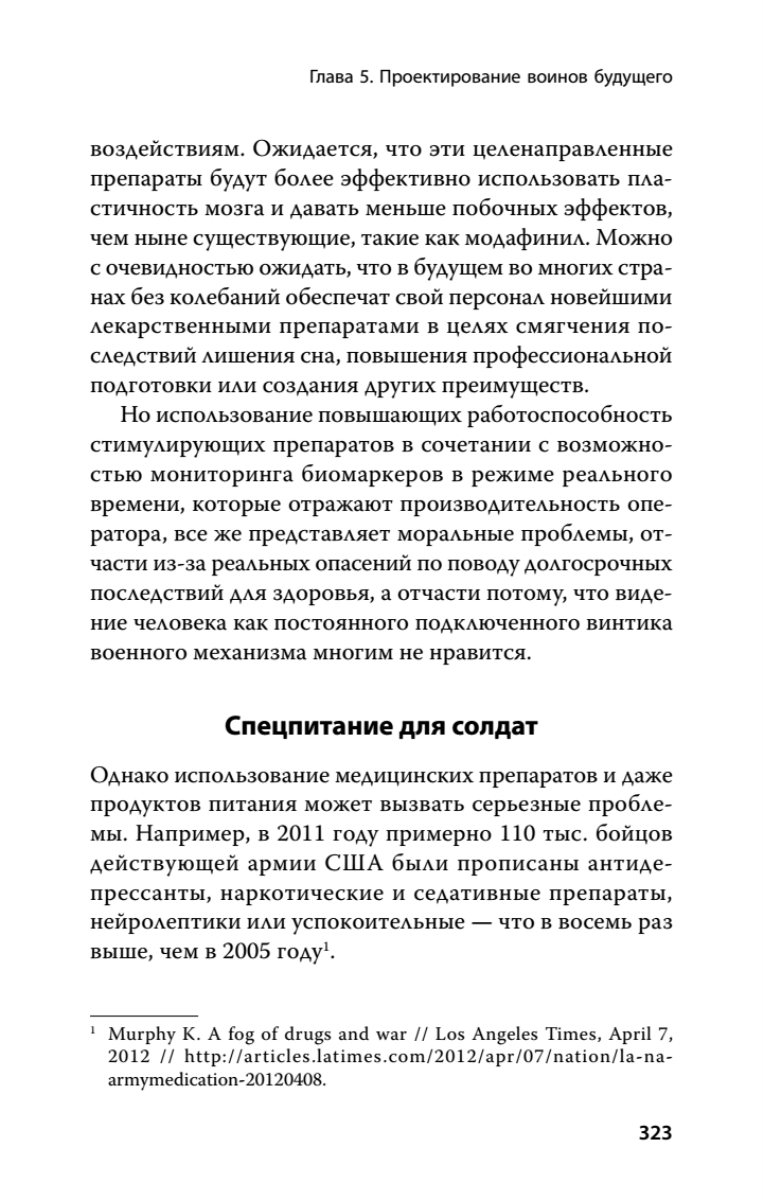 Глава 5. Проектирование воинов будущего

воздействиям. Ожидается, что эти целенаправленные препараты будут более эффективно использовать пластичность мозга и давать меньше побочных эффектов, чем ныне существующие, такие как модафинил. Можно с очевидностью ожидать, что в будущем во многих странах без колебаний обеспечат свой персонал новейшими лекарственными препаратами в целях смягчения последствий лишения сна, повышения профессиональной подготовки или создания других преимуществ.

Но использование повышающих работоспособность стимулирующих препаратов в сочетании с возможностью мониторинга биомаркеров в режиме реального времени, которые отражают производительность оператора, все же представляет моральные проблемы, отчасти из-за реальных опасений по поводу долгосрочных последствий для здоровья, а отчасти потому, что видение человека как постоянного подключенного винтика военного механизма многим не нравится.

Спецпитание для солдат

Однако использование медицинских препаратов и даже продуктов питания может вызвать серьезные проблемы. Например, в 2011 году примерно 110 тыс. бойцов действующей армии США были прописаны антидепрессанты, наркотические и седативные препараты, нейролептики или успокоительные — что в восемь раз выше, чем в 2005 году$^1$.

$^1$ Murphy K. A fog of drugs and war // Los Angeles Times, April 7, 2012 // http://articles.latimes.com/2012/apr/07/nation/la-na-armymedication-20120408.

323